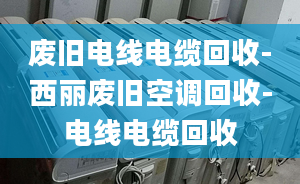 废旧电线电缆回收-西丽废旧空调回收-电线电缆回收